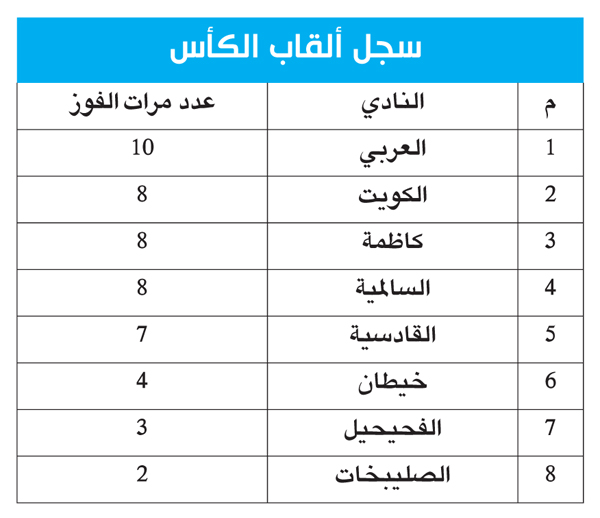 سجل ألقاب الكأس

| م | النادي | عدد مرات الفوز |
|---|---|---|
| 1 | العربي | 10 |
| 2 | الكويت | 8 |
| 3 | كاظمة | 8 |
| 4 | السالمية | 8 |
| 5 | القادسية | 7 |
| 6 | خيطان | 4 |
| 7 | الفحيحيل | 3 |
| 8 | الصليبخات | 2 |